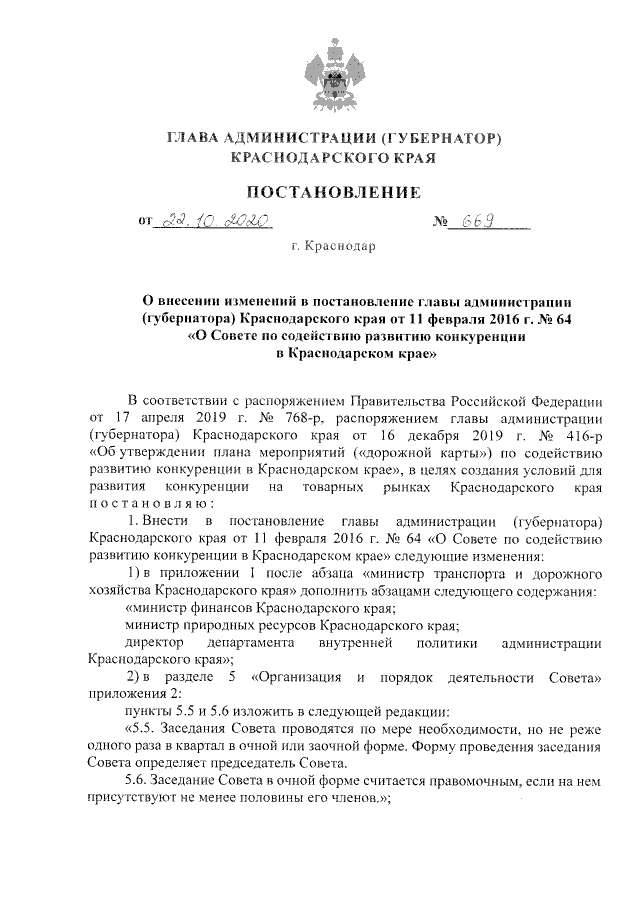 ГЛАВА АДМИНИСТРАЦИИ (ГУБЕРНАТОР)
КРАСНОДАРСКОГО КРАЯ

ПОСТАНОВЛЕНИЕ

от 22.10.2020 № 669

г. Краснодар

О внесении изменений в постановление главы администрации (губернатора) Краснодарского края от 11 февраля 2016 г. № 64 «О Совете по содействию развитию конкуренции в Краснодарском крае»

В соответствии с распоряжением Правительства Российской Федерации от 17 апреля 2019 г. № 768-р, распоряжением главы администрации (губернатора) Краснодарского края от 16 декабря 2019 г. № 416-р «Об утверждении плана мероприятий («дорожной карты») по содействию развитию конкуренции в Краснодарском крае», в целях создания условий для развития конкуренции на товарных рынках Краснодарского края постановляю:

1. Внести в постановление главы администрации (губернатора) Краснодарского края от 11 февраля 2016 г. № 64 «О Совете по содействию развитию конкуренции в Краснодарском крае» следующие изменения:

1) в приложении 1 после абзаца «министр транспорта и дорожного хозяйства Краснодарского края» дополнить абзацами следующего содержания:

«министр финансов Краснодарского края;

министр природных ресурсов Краснодарского края;

директор департамента внутренней политики администрации Краснодарского края»;

2) в разделе 5 «Организация и порядок деятельности Совета» приложения 2:

пункты 5.5 и 5.6 изложить в следующей редакции:

«5.5. Заседания Совета проводятся по мере необходимости, но не реже одного раза в квартал в очной или заочной форме. Форму проведения заседания Совета определяет председатель Совета.

5.6. Заседание Совета в очной форме считается правомочным, если на нем присутствуют не менее половины его членов.»;